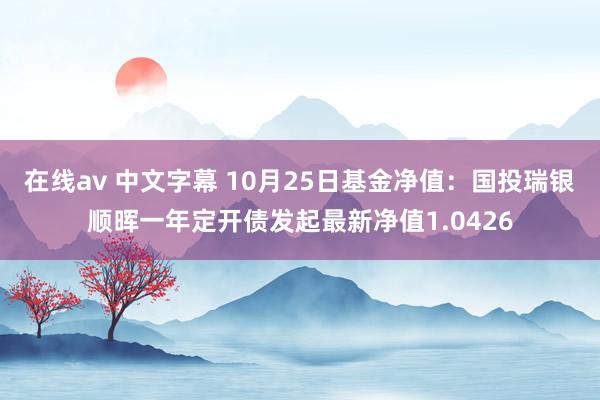 在线av 中文字幕 10月25日基金净值：国投瑞银顺晖一年定开债发起最新净值1.0426